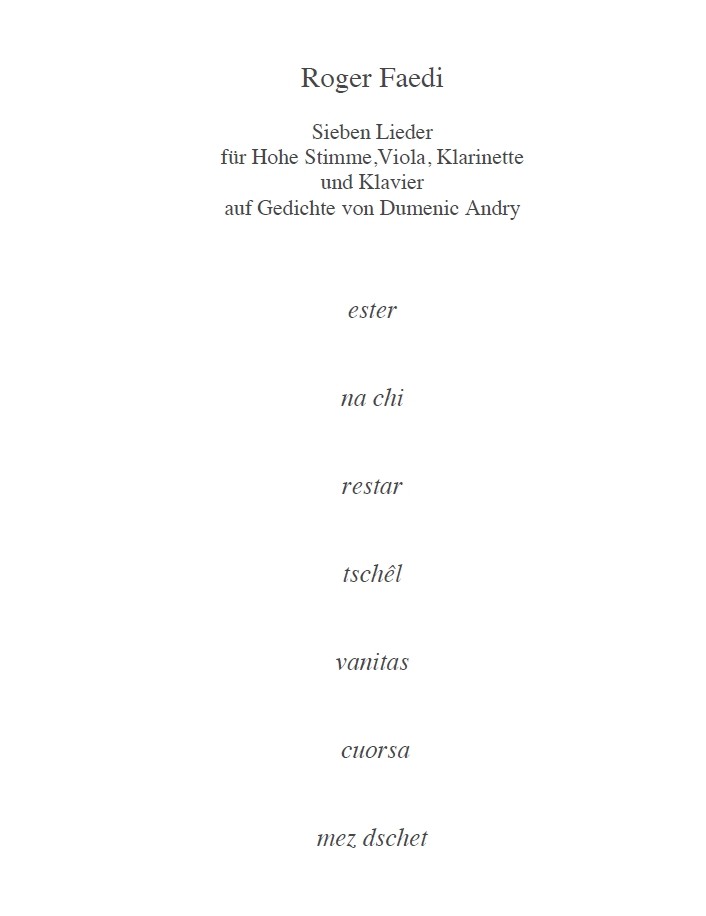 Roger Faedi

Sieben Lieder
für Hohe Stimme,Viola, Klarinette
und Klavier
auf Gedichte von Dumenic Andry

ester

na chi

restar

tschêl

vanitas

cuorsa

mez dschet